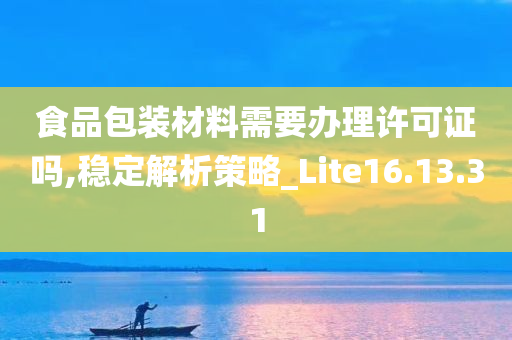 食品包装材料需要办理许可证吗,稳定解析策略_Lite16.13.31